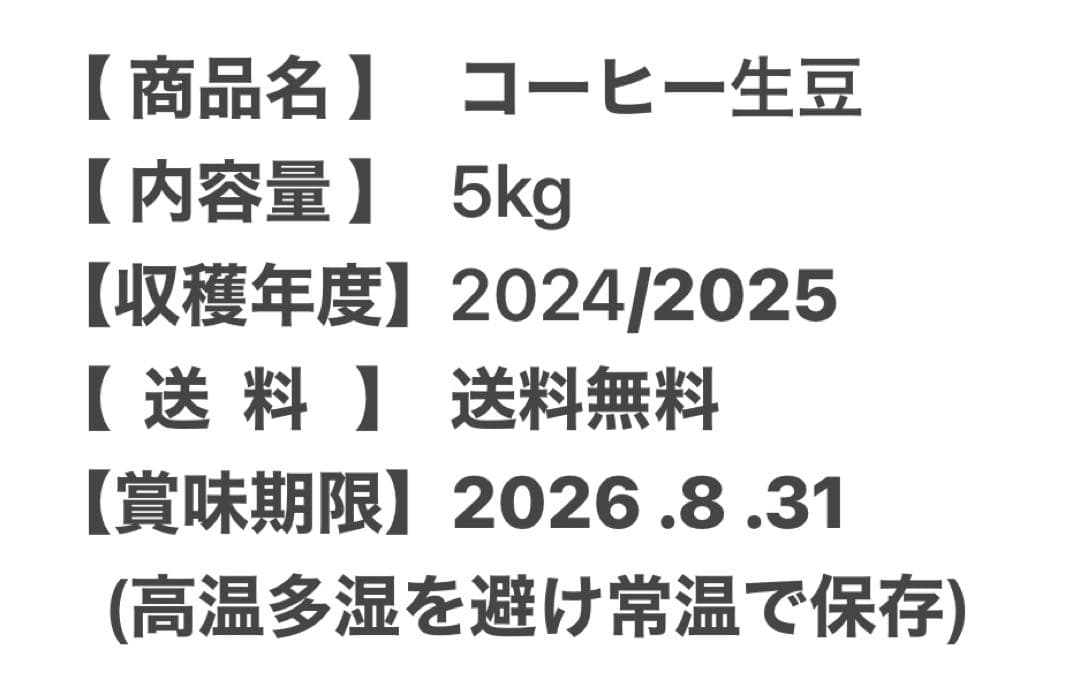 【 商品名 】 コーヒー生豆
【 内容量 】 5kg
【収穫年度】 2024/2025
【 送 料 】 送料無料
【賞味期限】 2026 .8 .31
(高温多湿を避け常温で保存)